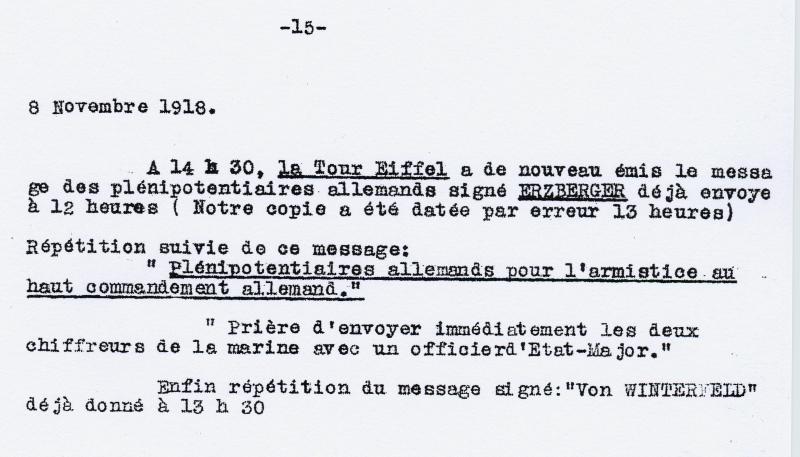 -15-

8 Novembre 1918.

A 14 h 30, la Tour Eiffel a de nouveau émis le message des plénipotentiaires allemands signé ERZBERGER déjà envoye à 12 heures ( Notre copie a été datée par erreur 13 heures)

Répétition suivie de ce message:
" Plénipotentiaires allemands pour l'armistice au haut commandement allemand."

" Prière d'envoyer immédiatement les deux chiffreurs de la marine avec un officierd'Etat-Major."

Enfin répétition du message signé:"Von WINTERFELD" déjà donné à 13 h 30